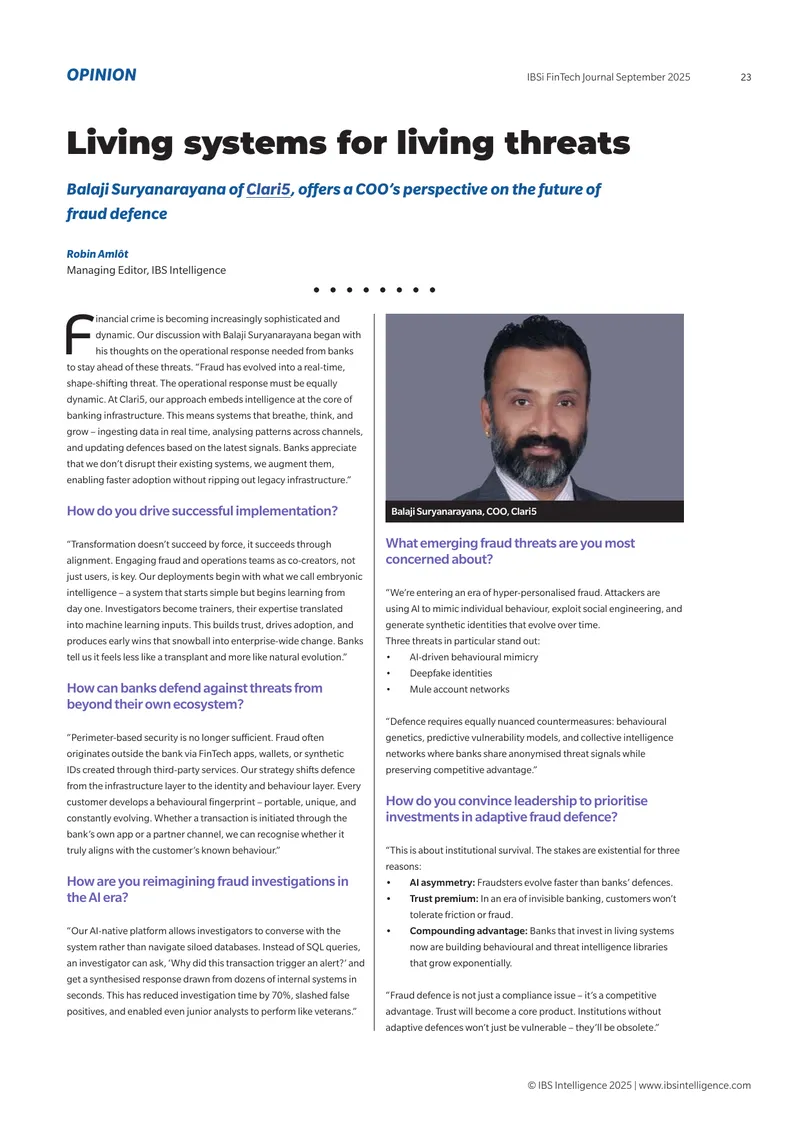 OPINION IBSi FinTech Journal September 2025 23

Living systems for living threats

Balaji Suryanarayana of Clari5, offers a COO's perspective on the future of fraud defence

Robin Amlôt
Managing Editor, IBS Intelligence

Financial crime is becoming increasingly sophisticated and dynamic. Our discussion with Balaji Suryanarayana began with his thoughts on the operational response needed from banks to stay ahead of these threats. "Fraud has evolved into a real-time, shape-shifting threat. The operational response must be equally dynamic. At Clari5, our approach embeds intelligence at the core of banking infrastructure. This means systems that breathe, think, and grow – ingesting data in real time, analysing patterns across channels, and updating defences based on the latest signals. Banks appreciate that we don't disrupt their existing systems, we augment them, enabling faster adoption without ripping out legacy infrastructure."

How do you drive successful implementation?

"Transformation doesn't succeed by force, it succeeds through alignment. Engaging fraud and operations teams as co-creators, not just users, is key. Our deployments begin with what we call embryonic intelligence – a system that starts simple but begins learning from day one. Investigators become trainers, their expertise translated into machine learning inputs. This builds trust, drives adoption, and produces early wins that snowball into enterprise-wide change. Banks tell us it feels less like a transplant and more like natural evolution."

How can banks defend against threats from beyond their own ecosystem?

"Perimeter-based security is no longer sufficient. Fraud often originates outside the bank via FinTech apps, wallets, or synthetic IDs created through third-party services. Our strategy shifts defence from the infrastructure layer to the identity and behaviour layer. Every customer develops a behavioural fingerprint – portable, unique, and constantly evolving. Whether a transaction is initiated through the bank's own app or a partner channel, we can recognise whether it truly aligns with the customer's known behaviour."

How are you reimagining fraud investigations in the AI era?

"Our AI-native platform allows investigators to converse with the system rather than navigate siloed databases. Instead of SQL queries, an investigator can ask, 'Why did this transaction trigger an alert?' and get a synthesised response drawn from dozens of internal systems in seconds. This has reduced investigation time by 70%, slashed false positives, and enabled even junior analysts to perform like veterans."

Balaji Suryanarayana, COO, Clari5

What emerging fraud threats are you most concerned about?

"We're entering an era of hyper-personalised fraud. Attackers are using AI to mimic individual behaviour, exploit social engineering, and generate synthetic identities that evolve over time.
Three threats in particular stand out:
• AI-driven behavioural mimicry
• Deepfake identities
• Mule account networks

"Defence requires equally nuanced countermeasures: behavioural genetics, predictive vulnerability models, and collective intelligence networks where banks share anonymised threat signals while preserving competitive advantage."

How do you convince leadership to prioritise investments in adaptive fraud defence?

"This is about institutional survival. The stakes are existential for three reasons:
• AI asymmetry: Fraudsters evolve faster than banks' defences.
• Trust premium: In an era of invisible banking, customers won't tolerate friction or fraud.
• Compounding advantage: Banks that invest in living systems now are building behavioural and threat intelligence libraries that grow exponentially.

"Fraud defence is not just a compliance issue – it's a competitive advantage. Trust will become a core product. Institutions without adaptive defences won't just be vulnerable – they'll be obsolete."

© IBS Intelligence 2025 | www.ibsintelligence.com